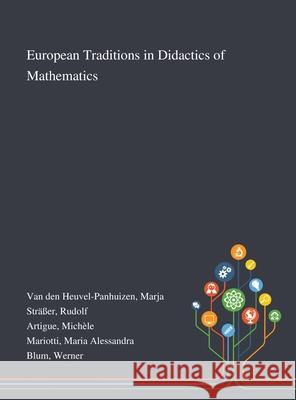 European Traditions in Didactics of Mathematics

Van den Heuvel-Panhuizen, Marja
Sträßer, Rudolf
Artigue, Michèle
Mariotti, Maria Alessandra
Blum, Werner

Kraina Książek